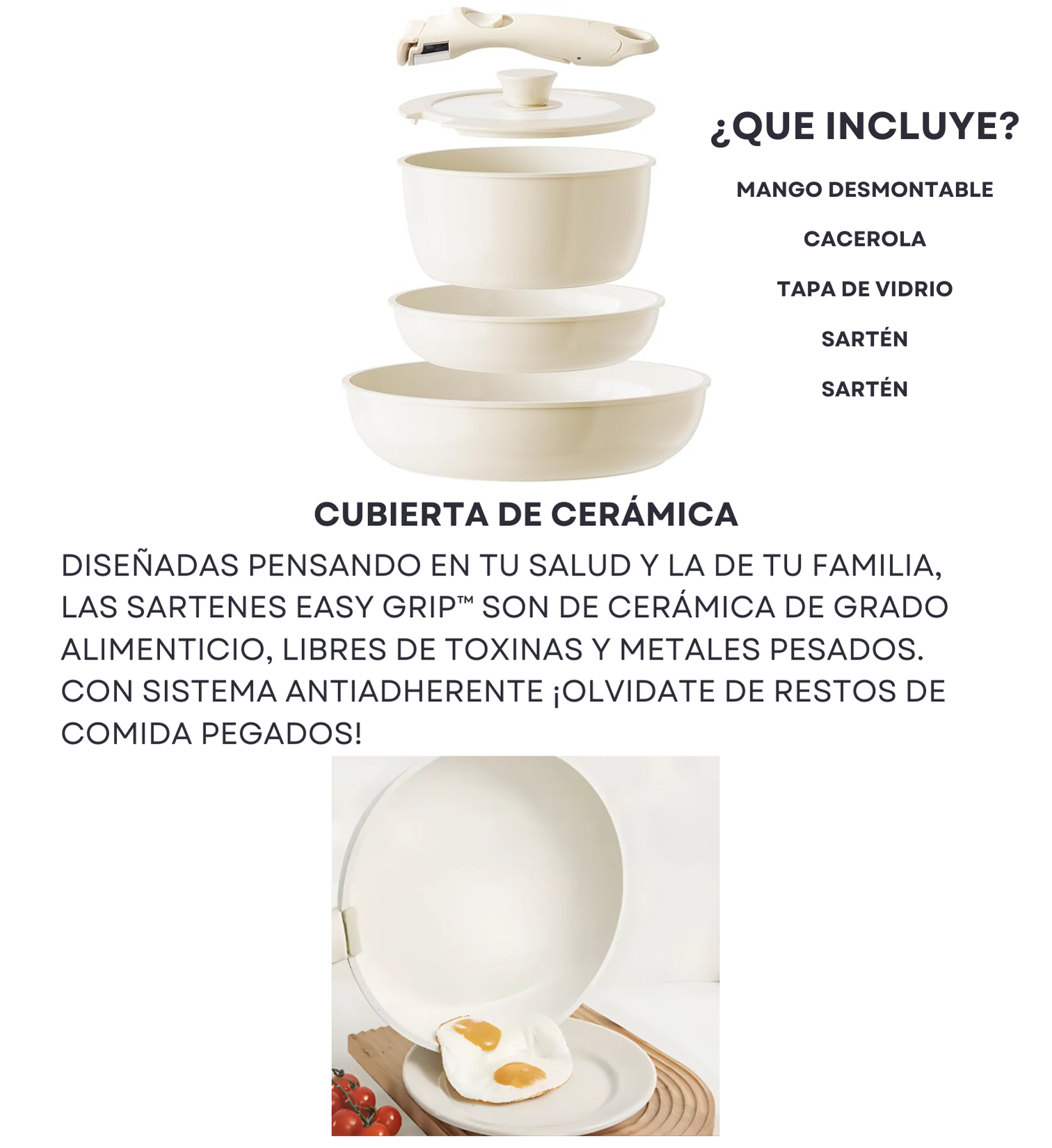 ¿QUE INCLUYE?

MANGO DESMONTABLE

CACEROLA

TAPA DE VIDRIO

SARTÉN

SARTÉN

CUBIERTA DE CERÁMICA

DISEÑADAS PENSANDO EN TU SALUD Y LA DE TU FAMILIA, LAS SARTENES EASY GRIP™ SON DE CERÁMICA DE GRADO ALIMENTICIO, LIBRES DE TOXINAS Y METALES PESADOS. CON SISTEMA ANTIADHERENTE ¡OLVIDATE DE RESTOS DE COMIDA PEGADOS!